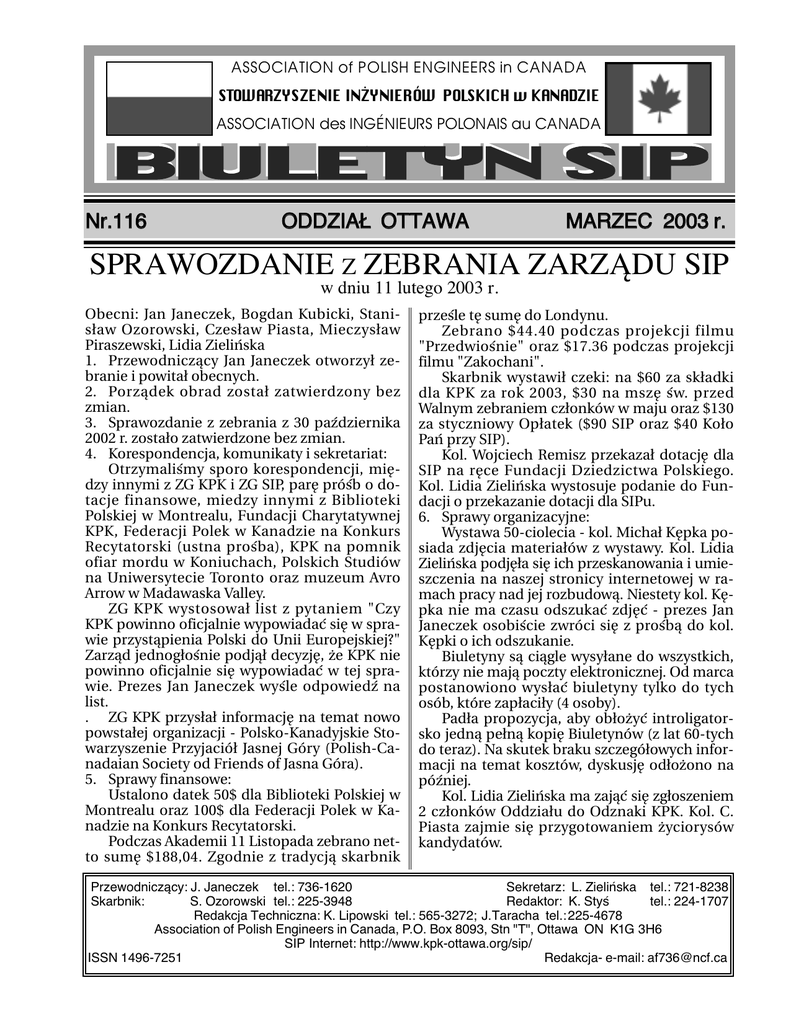 ASSOCIATION of POLISH ENGINEERS in CANADA
STOWARZYSZENIE INŻYNIERÓW POLSKICH w KANADZIE
ASSOCIATION des INGÉNIEURS POLONAIS au CANADA

BIULETYN SIP

Nr.116 ODDZIAŁ OTTAWA MARZEC 2003 r.

SPRAWOZDANIE z ZEBRANIA ZARZĄDU SIP
w dniu 11 lutego 2003 r.

Obecni: Jan Janeczek, Bogdan Kubicki, Stanisław Ozorowski, Czesław Piasta, Mieczysław Piraszewski, Lidia Zielińska
1. Przewodniczący Jan Janeczek otworzył zebranie i powitał obecnych.
2. Porządek obrad został zatwierdzony bez zmian.
3. Sprawozdanie z zebrania z 30 października 2002 r. zostało zatwierdzone bez zmian.
4. Korespondencja, komunikaty i sekretariat:
Otrzymaliśmy sporo korespondencji, między innymi z ZG KPK i ZG SIP, parę próśb o dotacje finansowe, miedzy innymi z Biblioteki Polskiej w Montrealu, Fundacji Charytatywnej KPK, Federacji Polek w Kanadzie na Konkurs Recytatorski (ustna prośba), KPK na pomnik ofiar mordu w Koniuchach, Polskich Studiów na Uniwersytecie Toronto oraz muzeum Avro Arrow w Madawaska Valley.
ZG KPK wystosował list z pytaniem "Czy KPK powinno oficjalnie wypowiadać się w sprawie przystąpienia Polski do Unii Europejskiej?" Zarząd jednogłośnie podjął decyzję, że KPK nie powinno oficjalnie się wypowiadać w tej sprawie. Prezes Jan Janeczek wyśle odpowiedź na list.
. ZG KPK przysłał informację na temat nowo powstałej organizacji - Polsko-Kanadyjskie Stowarzyszenie Przyjaciół Jasnej Góry (Polish-Canadaian Society od Friends of Jasna Góra).
5. Sprawy finansowe:
Ustalono datek 50$ dla Biblioteki Polskiej w Montrealu oraz 100$ dla Federacji Polek w Kanadzie na Konkurs Recytatorski.
Podczas Akademii 11 Listopada zebrano netto sumę $188,04. Zgodnie z tradycją skarbnik prześle tę sumę do Londynu.
Zebrano $44.40 podczas projekcji filmu "Przedwiośnie" oraz $17.36 podczas projekcji filmu "Zakochani".
Skarbnik wystawił czeki: na $60 za składki dla KPK za rok 2003, $30 na mszę św. przed Walnym zebraniem członków w maju oraz $130 za styczniowy Opłatek ($90 SIP oraz $40 Koło Pań przy SIP).
Kol. Wojciech Remisz przekazał dotację dla SIP na ręce Fundacji Dziedzictwa Polskiego. Kol. Lidia Zielińska wystosuje podanie do Fundacji o przekazanie dotacji dla SIPu.
6. Sprawy organizacyjne:
Wystawa 50-ciolecia - kol. Michał Kępka posiada zdjęcia materiałów z wystawy. Kol. Lidia Zielińska podjęła się ich przeskanowania i umieszczenia na naszej stronicy internetowej w ramach pracy nad jej rozbudową. Niestety kol. Kępka nie ma czasu odszukać zdjęć - prezes Jan Janeczek osobiście zwróci się z prośbą do kol. Kępki o ich odszukanie.
Biuletyny są ciągle wysyłane do wszystkich, którzy nie mają poczty elektronicznej. Od marca postanowiono wysłać biuletyny tylko do tych osób, które zapłaciły (4 osoby).
Padła propozycja, aby obłożyć introligatorsko jedną pełną kopię Biuletynów (z lat 60-tych do teraz). Na skutek braku szczegółowych informacji na temat kosztów, dyskusję odłożono na później.
Kol. Lidia Zielińska ma zająć się zgłoszeniem 2 członków Oddziału do Odznaki KPK. Kol. C. Piasta zajmie się przygotowaniem życiorysów kandydatów.

Przewodniczący: J. Janeczek tel.: 736-1620 Sekretarz: L. Zielińska tel.: 721-8238
Skarbnik: S. Ozorowski tel.: 225-3948 Redaktor: K. Styś tel.: 224-1707
Redakcja Techniczna: K. Lipowski tel.: 565-3272; J.Taracha tel.:225-4678
Association of Polish Engineers in Canada, P.O. Box 8093, Stn "T", Ottawa ON K1G 3H6
SIP Internet: http://www.kpk-ottawa.org/sip/
ISSN 1496-7251 Redakcja- e-mail: af736@ncf.ca